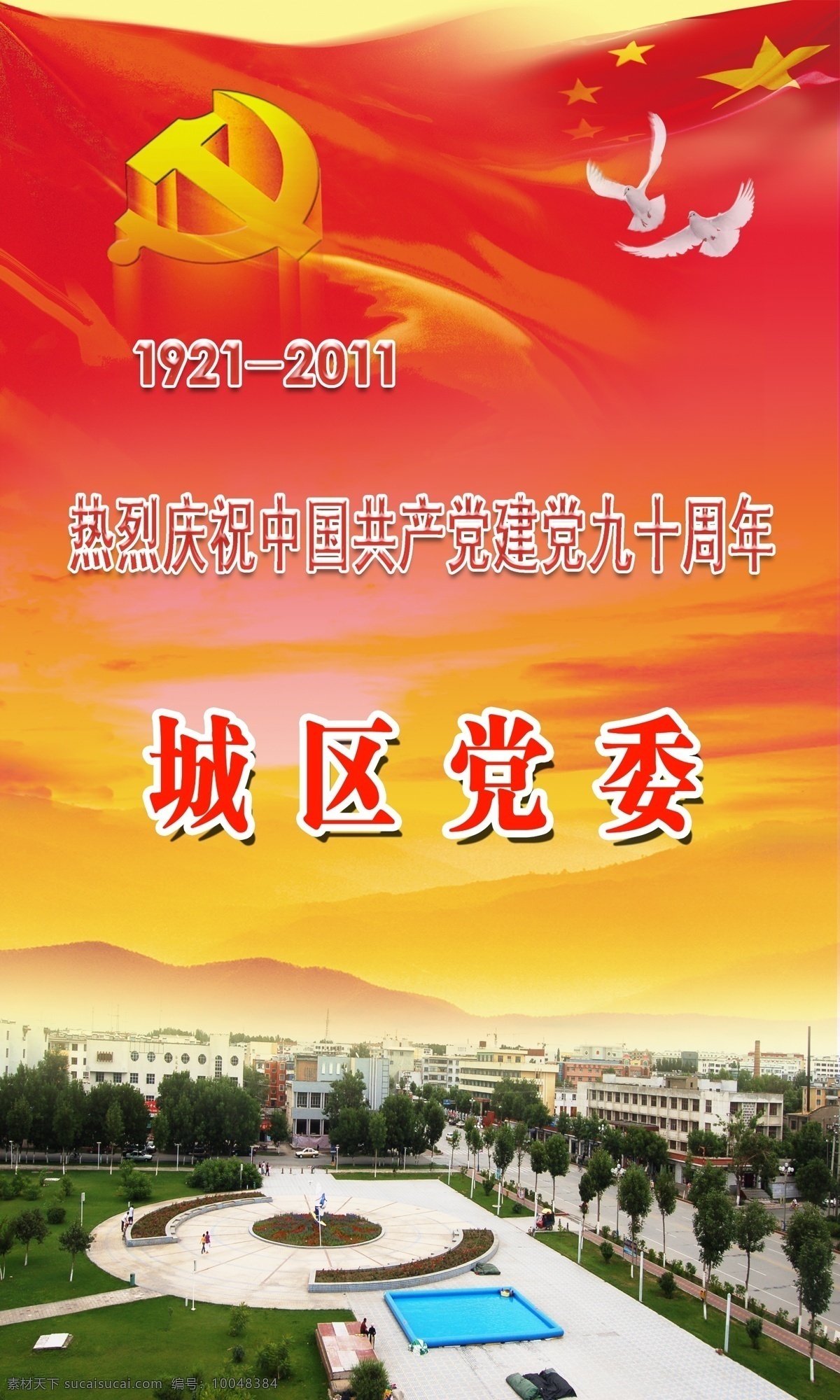 1921—2011

热烈庆祝中国共产党建党九十周年

城区党委

素材天下 sucaisucai.com 编号：10048384